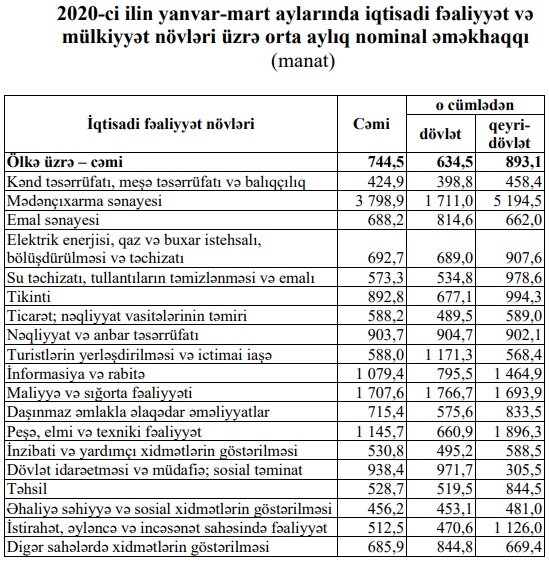 2020-ci ilin yanvar-mart aylarında iqtisadi fəaliyyət və mülkiyyət növləri üzrə orta aylıq nominal əməkhaqqı
(manat)

| İqtisadi fəaliyyət növləri | Cəmi | o cümlədən dövlət | o cümlədən qeyri-dövlət |
|---|---|---|---|
| Ölkə üzrə – cəmi | 744,5 | 634,5 | 893,1 |
| Kənd təsərrüfatı, meşə təsərrüfatı və balıqçılıq | 424,9 | 398,8 | 458,4 |
| Mədənçıxarma sənayesi | 3 798,9 | 1 711,0 | 5 194,5 |
| Emal sənayesi | 688,2 | 814,6 | 662,0 |
| Elektrik enerjisi, qaz və buxar istehsalı, bölüşdürülməsi və təchizatı | 692,7 | 689,0 | 907,6 |
| Su təchizatı, tullantıların təmizlənməsi və emalı | 573,3 | 534,8 | 978,6 |
| Tikinti | 892,8 | 677,1 | 994,3 |
| Ticarət; nəqliyyat vasitələrinin təmiri | 588,2 | 489,5 | 589,0 |
| Nəqliyyat və anbar təsərrüfatı | 903,7 | 904,7 | 902,1 |
| Turistlərin yerləşdirilməsi və ictimai iaşə | 588,0 | 1 171,3 | 568,4 |
| İnformasiya və rabitə | 1 079,4 | 795,5 | 1 464,9 |
| Maliyyə və sığorta fəaliyyəti | 1 707,6 | 1 766,7 | 1 693,9 |
| Daşınmaz əmlakla əlaqədar əməliyyatlar | 715,4 | 575,6 | 833,5 |
| Peşə, elmi və texniki fəaliyyət | 1 145,7 | 660,9 | 1 896,3 |
| İnzibati və yardımçı xidmətlərin göstərilməsi | 530,8 | 495,2 | 588,5 |
| Dövlət idarəetməsi və müdafiə; sosial təminat | 938,4 | 971,7 | 305,5 |
| Təhsil | 528,7 | 519,5 | 844,5 |
| Əhaliyə səhiyyə və sosial xidmətlərin göstərilməsi | 456,2 | 453,1 | 481,0 |
| İstirahət, əyləncə və incəsənət sahəsində fəaliyyət | 512,5 | 470,6 | 1 126,0 |
| Digər sahələrdə xidmətlərin göstərilməsi | 685,9 | 844,8 | 669,4 |